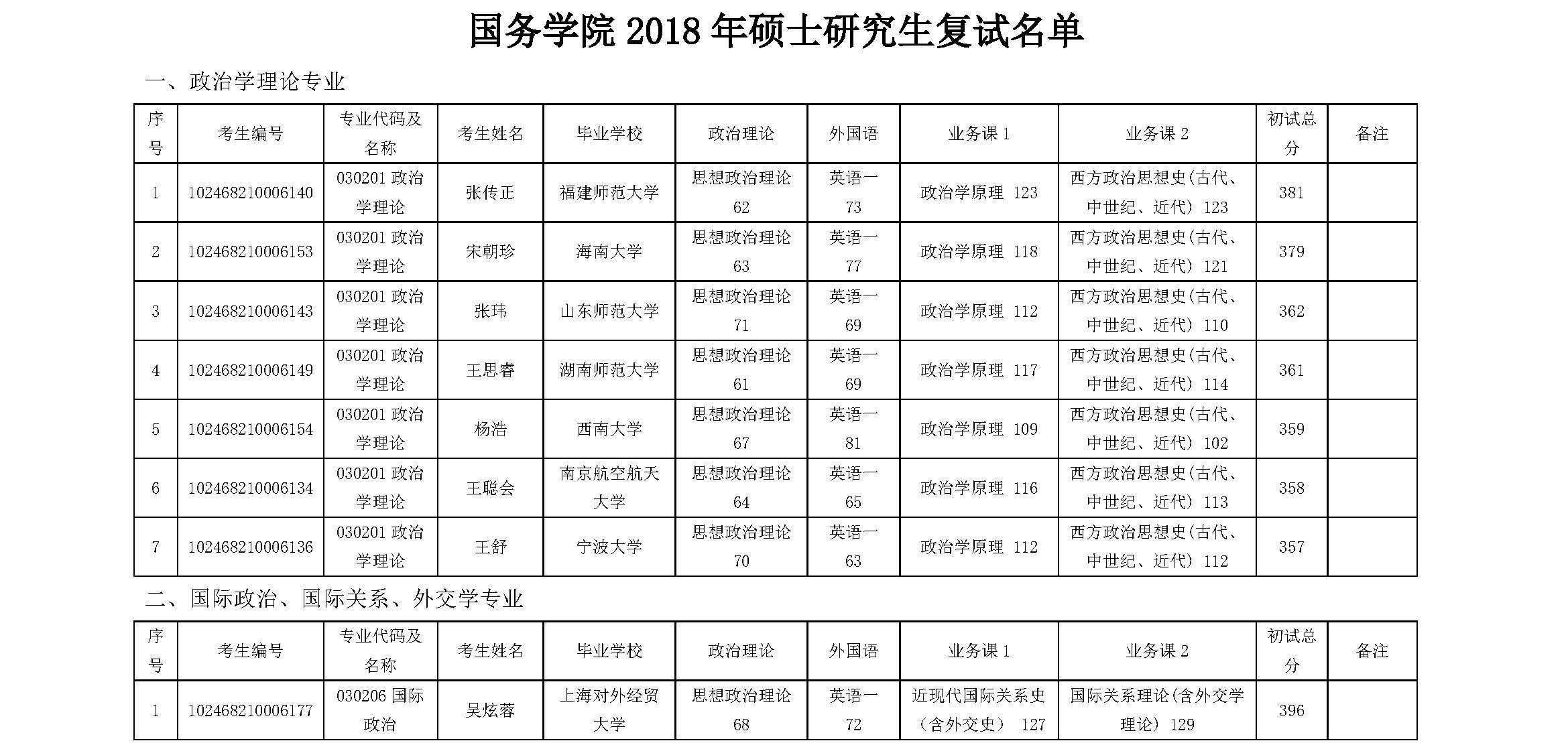 国务学院 2018 年硕士研究生复试名单

一、政治学理论专业

| 序号 | 考生编号 | 专业代码及名称 | 考生姓名 | 毕业学校 | 政治理论 | 外国语 | 业务课 1 | 业务课 2 | 初试总分 | 备注 |
|---|---|---|---|---|---|---|---|---|---|---|
| 1 | 102468210006140 | 030201 政治学理论 | 张传正 | 福建师范大学 | 思想政治理论 62 | 英语一 73 | 政治学原理 123 | 西方政治思想史(古代、中世纪、近代) 123 | 381 | |
| 2 | 102468210006153 | 030201 政治学理论 | 宋朝珍 | 海南大学 | 思想政治理论 63 | 英语一 77 | 政治学原理 118 | 西方政治思想史(古代、中世纪、近代) 121 | 379 | |
| 3 | 102468210006143 | 030201 政治学理论 | 张玮 | 山东师范大学 | 思想政治理论 71 | 英语一 69 | 政治学原理 112 | 西方政治思想史(古代、中世纪、近代) 110 | 362 | |
| 4 | 102468210006149 | 030201 政治学理论 | 王思睿 | 湖南师范大学 | 思想政治理论 61 | 英语一 69 | 政治学原理 117 | 西方政治思想史(古代、中世纪、近代) 114 | 361 | |
| 5 | 102468210006154 | 030201 政治学理论 | 杨浩 | 西南大学 | 思想政治理论 67 | 英语一 81 | 政治学原理 109 | 西方政治思想史(古代、中世纪、近代) 102 | 359 | |
| 6 | 102468210006134 | 030201 政治学理论 | 王聪会 | 南京航空航天大学 | 思想政治理论 64 | 英语一 65 | 政治学原理 116 | 西方政治思想史(古代、中世纪、近代) 113 | 358 | |
| 7 | 102468210006136 | 030201 政治学理论 | 王舒 | 宁波大学 | 思想政治理论 70 | 英语一 63 | 政治学原理 112 | 西方政治思想史(古代、中世纪、近代) 112 | 357 | |

二、国际政治、国际关系、外交学专业

| 序号 | 考生编号 | 专业代码及名称 | 考生姓名 | 毕业学校 | 政治理论 | 外国语 | 业务课 1 | 业务课 2 | 初试总分 | 备注 |
|---|---|---|---|---|---|---|---|---|---|---|
| 1 | 102468210006177 | 030206 国际政治 | 吴炫蓉 | 上海对外经贸大学 | 思想政治理论 68 | 英语一 72 | 近现代国际关系史(含外交史) 127 | 国际关系理论(含外交学理论) 129 | 396 | |